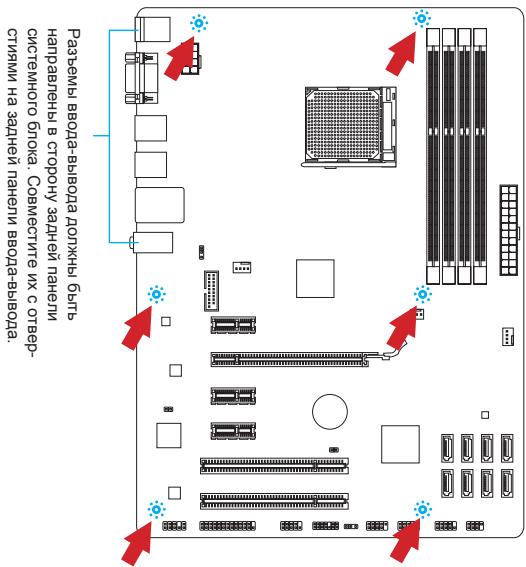 Разъемы ввода-вывода должны быть направлены в сторону задней панели системного блока. Совместите их с отверстиями на задней панели ввода-вывода.